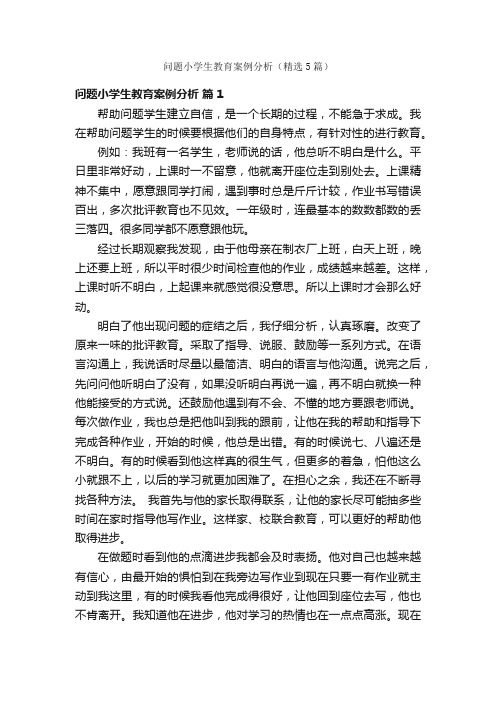 问题小学生教育案例分析（精选5篇）

问题小学生教育案例分析 篇1

帮助问题学生建立自信，是一个长期的过程，不能急于求成。我在帮助问题学生的时候要根据他们的自身特点，有针对性的进行教育。

例如：我班有一名学生，老师说的话，他总听不明白是什么。平日里非常好动，上课时一不留意，他就离开座位走到别处去。上课精神不集中，愿意跟同学打闹，遇到事时总是斤斤计较，作业书写错误百出，多次批评教育也不见效。一年级时，连最基本的数数都数的丢三落四。很多同学都不愿意跟他玩。

经过长期观察我发现，由于他母亲在制衣厂上班，白天上班，晚上还要上班，所以平时很少时间检查他的作业，成绩越来越差。这样，上课时听不明白，上起课来就感觉很没意思。所以上课时才会那么好动。

明白了他出现问题的症结之后，我仔细分析，认真琢磨。改变了原来一味的批评教育。采取了指导、说服、鼓励等一系列方式。在语言沟通上，我说话时尽量以最简洁、明白的语言与他沟通。说完之后，先问问他听明白了没有，如果没听明白再说一遍，再不明白就换一种他能接受的方式说。还鼓励他遇到有不会、不懂的地方要跟老师说。每次做作业，我也总是把他叫到我的跟前，让他在我的帮助和指导下完成各种作业，开始的时候，他总是出错。有的时候说七、八遍还是不明白。有的时候看到他这样真的很生气，但更多的着急，怕他这么小就跟不上，以后的学习就更加困难了。在担心之余，我还在不断寻找各种方法。 我首先与他的家长取得联系，让他的家长尽可能抽多些时间在家时指导他写作业。这样家、校联合教育，可以更好的帮助他取得进步。

在做题时看到他的点滴进步我都会及时表扬。他对自己也越来越有信心，由最开始的惧怕到在我旁边写作业到现在只要一有作业就主动到我这里，有的时候我看他完成得很好，让他回到座位去写，他也不肯离开。我知道他在进步，他对学习的热情也在一点点高涨。现在